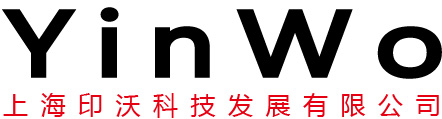 YinWo
上海印沃科技发展有限公司